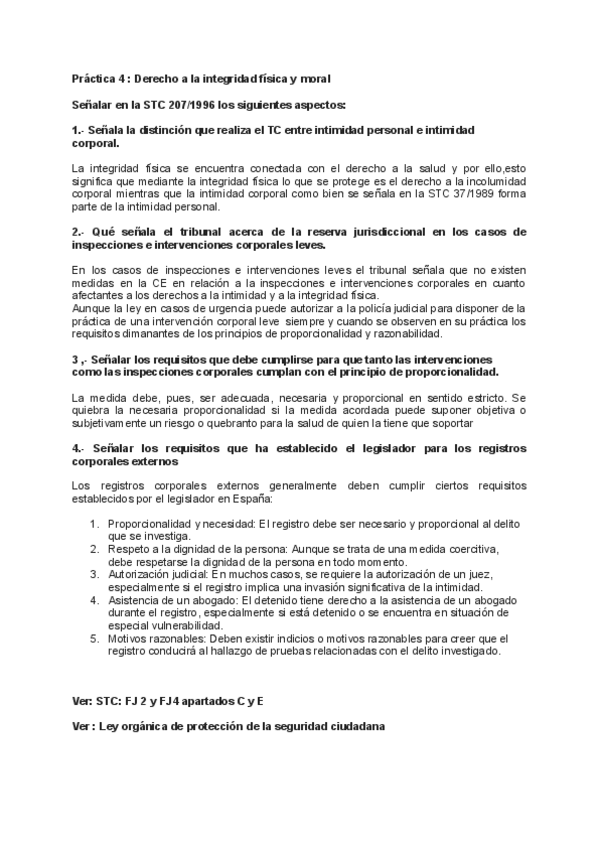 Práctica 4 : Derecho a la integridad física y moral

Señalar en la STC 207/1996 los siguientes aspectos:

1.- Señala la distinción que realiza el TC entre intimidad personal e intimidad corporal.

La integridad física se encuentra conectada con el derecho a la salud y por ello,esto significa que mediante la integridad física lo que se protege es el derecho a la incolumidad corporal mientras que la intimidad corporal como bien se señala en la STC 37/1989 forma parte de la intimidad personal.

2.- Qué señala el tribunal acerca de la reserva jurisdiccional en los casos de inspecciones e intervenciones corporales leves.

En los casos de inspecciones e intervenciones leves el tribunal señala que no existen medidas en la CE en relación a la inspecciones e intervenciones corporales en cuanto afectantes a los derechos a la intimidad y a la integridad física.
Aunque la ley en casos de urgencia puede autorizar a la policía judicial para disponer de la práctica de una intervención corporal leve siempre y cuando se observen en su práctica los requisitos dimanantes de los principios de proporcionalidad y razonabilidad.

3 ,- Señalar los requisitos que debe cumplirse para que tanto las intervenciones como las inspecciones corporales cumplan con el principio de proporcionalidad.

La medida debe, pues, ser adecuada, necesaria y proporcional en sentido estricto. Se quiebra la necesaria proporcionalidad si la medida acordada puede suponer objetiva o subjetivamente un riesgo o quebranto para la salud de quien la tiene que soportar

4.- Señalar los requisitos que ha establecido el legislador para los registros corporales externos

Los registros corporales externos generalmente deben cumplir ciertos requisitos establecidos por el legislador en España:

1. Proporcionalidad y necesidad: El registro debe ser necesario y proporcional al delito que se investiga.
2. Respeto a la dignidad de la persona: Aunque se trata de una medida coercitiva, debe respetarse la dignidad de la persona en todo momento.
3. Autorización judicial: En muchos casos, se requiere la autorización de un juez, especialmente si el registro implica una invasión significativa de la intimidad.
4. Asistencia de un abogado: El detenido tiene derecho a la asistencia de un abogado durante el registro, especialmente si está detenido o se encuentra en situación de especial vulnerabilidad.
5. Motivos razonables: Deben existir indicios o motivos razonables para creer que el registro conducirá al hallazgo de pruebas relacionadas con el delito investigado.

Ver: STC: FJ 2 y FJ4 apartados C y E

Ver : Ley orgánica de protección de la seguridad ciudadana